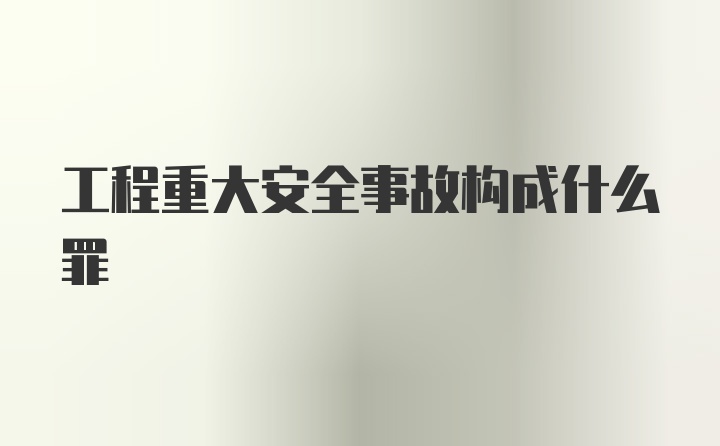 工程重大安全事故构成什么罪